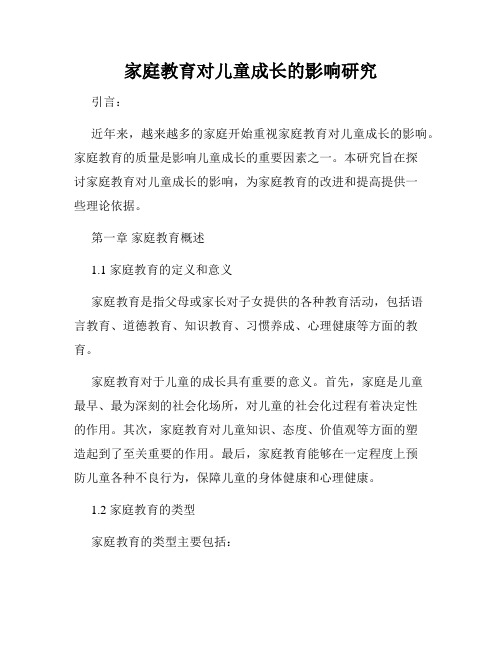 家庭教育对儿童成长的影响研究

引言：

近年来，越来越多的家庭开始重视家庭教育对儿童成长的影响。家庭教育的质量是影响儿童成长的重要因素之一。本研究旨在探讨家庭教育对儿童成长的影响，为家庭教育的改进和提高提供一些理论依据。

第一章 家庭教育概述

1.1 家庭教育的定义和意义

家庭教育是指父母或家长对子女提供的各种教育活动，包括语言教育、道德教育、知识教育、习惯养成、心理健康等方面的教育。

家庭教育对于儿童的成长具有重要的意义。首先，家庭是儿童最早、最为深刻的社会化场所，对儿童的社会化过程有着决定性的作用。其次，家庭教育对儿童知识、态度、价值观等方面的塑造起到了至关重要的作用。最后，家庭教育能够在一定程度上预防儿童各种不良行为，保障儿童的身体健康和心理健康。

1.2 家庭教育的类型

家庭教育的类型主要包括：